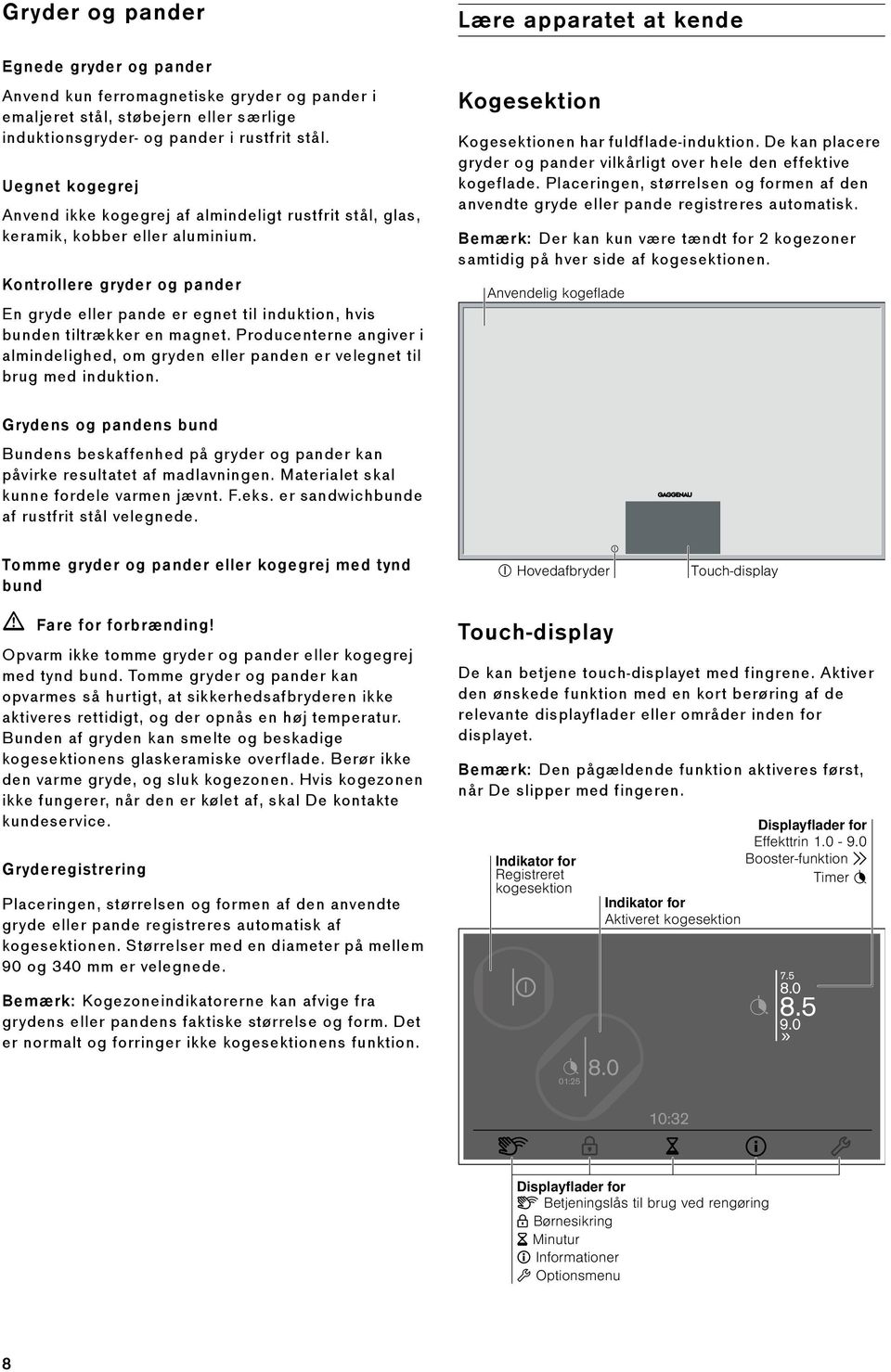 Gryder og pander

Egnede gryder og pander

Anvend kun ferromagnetiske gryder og pander i emaljeret stål, støbejern eller særlige induktionsgryder- og pander i rustfrit stål.

Uegnet kogegrej

Anvend ikke kogegrej af almindeligt rustfrit stål, glas, keramik, kobber eller aluminium.

Kontrollere gryder og pander

En gryde eller pande er egnet til induktion, hvis bunden tiltrækker en magnet. Producenterne angiver i almindelighed, om gryden eller panden er velegnet til brug med induktion.

Grydens og pandens bund

Bundens beskaffenhed på gryder og pander kan påvirke resultatet af madlavningen. Materialet skal kunne fordele varmen jævnt. F.eks. er sandwichbunde af rustfrit stål velegnede.

Tomme gryder og pander eller kogegrej med tynd bund

Fare for forbrænding!

Opvarm ikke tomme gryder og pander eller kogegrej med tynd bund. Tomme gryder og pander kan opvarmes så hurtigt, at sikkerhedsafbryderen ikke aktiveres rettidigt, og der opnås en høj temperatur. Bunden af gryden kan smelte og beskadige kogesektionens glaskeramiske overflade. Berør ikke den varme gryde, og sluk kogezonen. Hvis kogezonen ikke fungerer, når den er kølet af, skal De kontakte kundeservice.

Gryderegistrering

Placeringen, størrelsen og formen af den anvendte gryde eller pande registreres automatisk af kogesektionen. Størrelser med en diameter på mellem 90 og 340 mm er velegnede.

Bemærk: Kogezoneindikatorerne kan afvige fra grydens eller pandens faktiske størrelse og form. Det er normalt og forringer ikke kogesektionens funktion.

Lære apparatet at kende

Kogesektion

Kogesektionen har fuldflade-induktion. De kan placere gryder og pander vilkårligt over hele den effektive kogeflade. Placeringen, størrelsen og formen af den anvendte gryde eller pande registreres automatisk.

Bemærk: Der kan kun være tændt for 2 kogezoner samtidig på hver side af kogesektionen.

Anvendelig kogeflade

GAGGENAU

Hovedafbryder

Touch-display

Touch-display

De kan betjene touch-displayet med fingrene. Aktiver den ønskede funktion med en kort berøring af de relevante displayflader eller områder inden for displayet.

Bemærk: Den pågældende funktion aktiveres først, når De slipper med fingeren.

Displayflader for
Effekttrin 1.0 - 9.0
Booster-funktion
Timer

Indikator for
Registreret kogesektion

Indikator for
Aktiveret kogesektion

7.5
8.0
8.5
9.0
»

8.0
01:25

10:32

Displayflader for
Betjeningslås til brug ved rengøring
Børnesikring
Minutur
Informationer
Optionsmenu

8